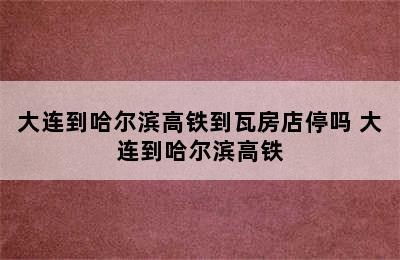 大连到哈尔滨高铁到瓦房店停吗 大连到哈尔滨高铁